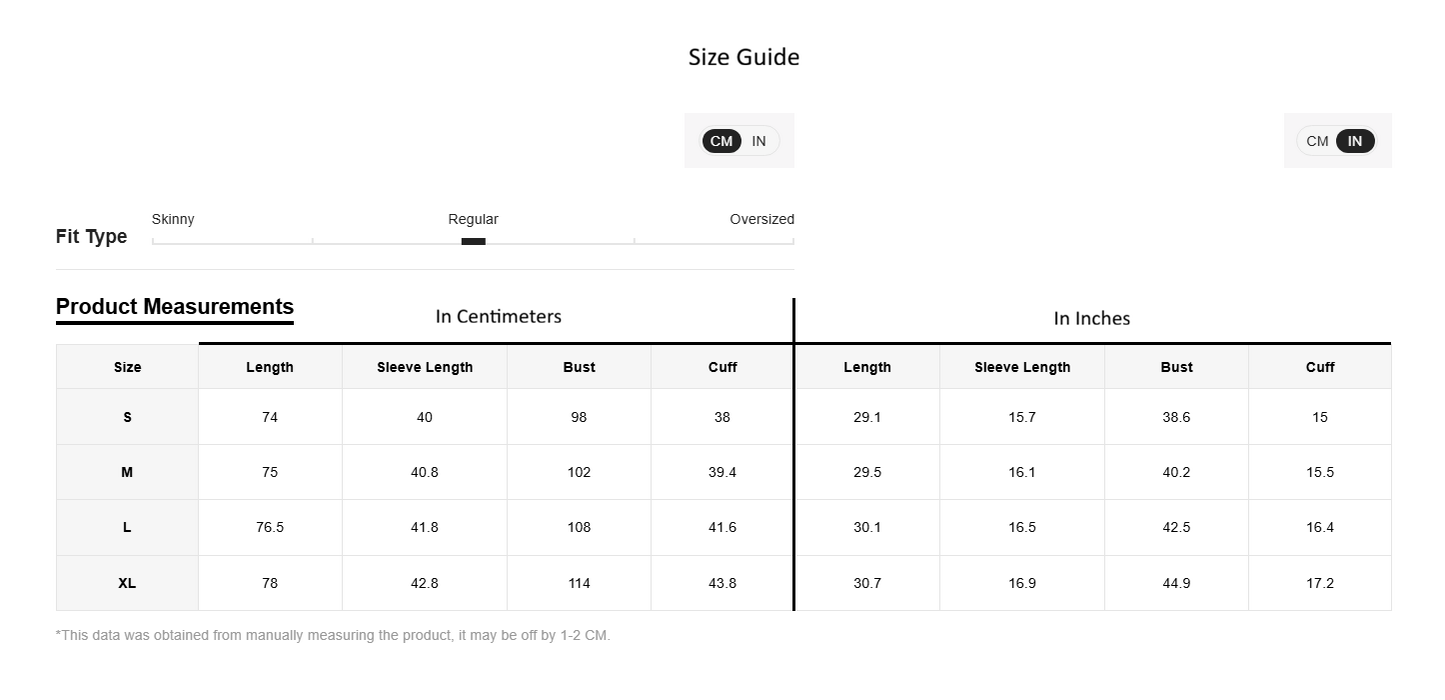 Size Guide

CM IN

CM IN

Fit Type

Skinny Regular Oversized

Product Measurements

In Centimeters

In Inches

| Size | Length | Sleeve Length | Bust | Cuff | Length | Sleeve Length | Bust | Cuff |
|---|---|---|---|---|---|---|---|---|
| S | 74 | 40 | 98 | 38 | 29.1 | 15.7 | 38.6 | 15 |
| M | 75 | 40.8 | 102 | 39.4 | 29.5 | 16.1 | 40.2 | 15.5 |
| L | 76.5 | 41.8 | 108 | 41.6 | 30.1 | 16.5 | 42.5 | 16.4 |
| XL | 78 | 42.8 | 114 | 43.8 | 30.7 | 16.9 | 44.9 | 17.2 |

*This data was obtained from manually measuring the product, it may be off by 1-2 CM.